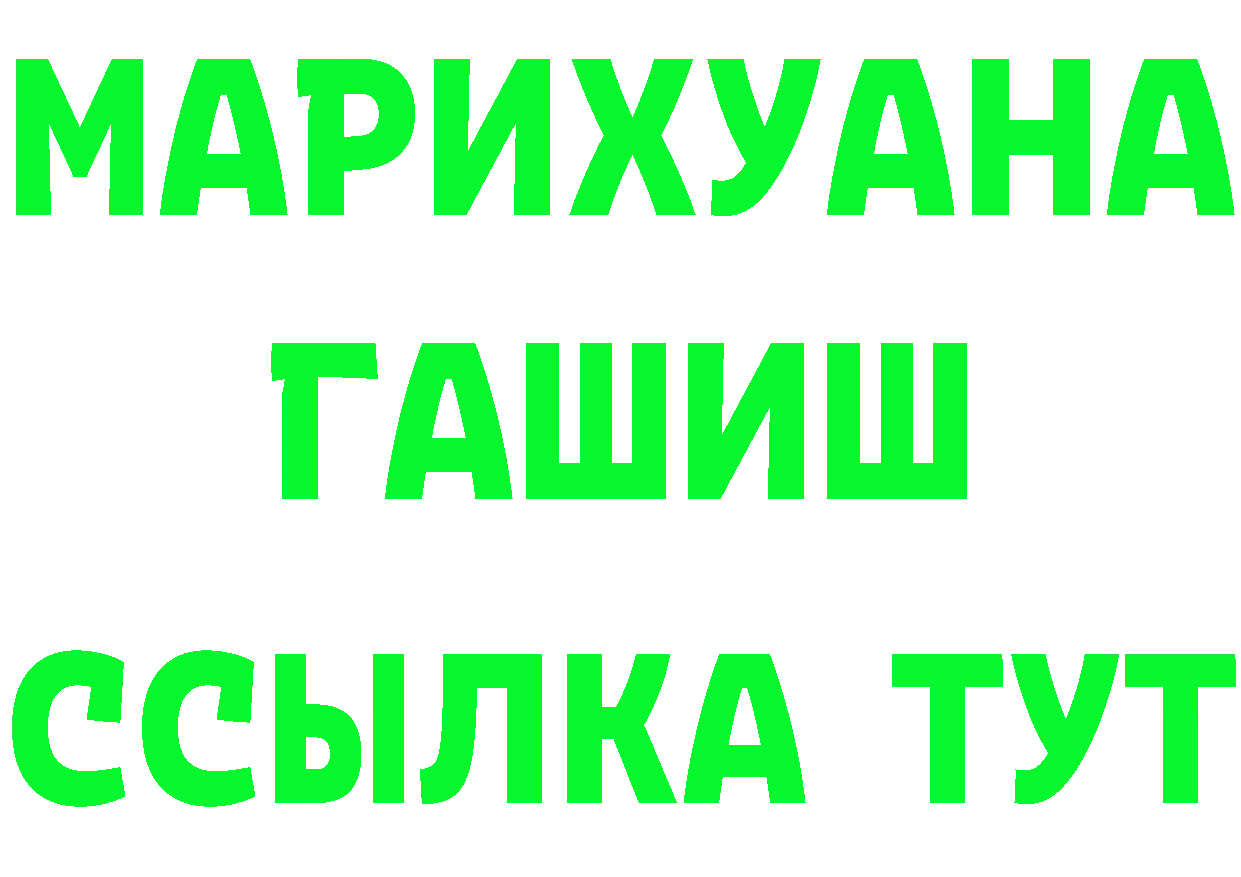 МАРИХУАНА
ГАШИШ
ССЫЛКА ТУТ